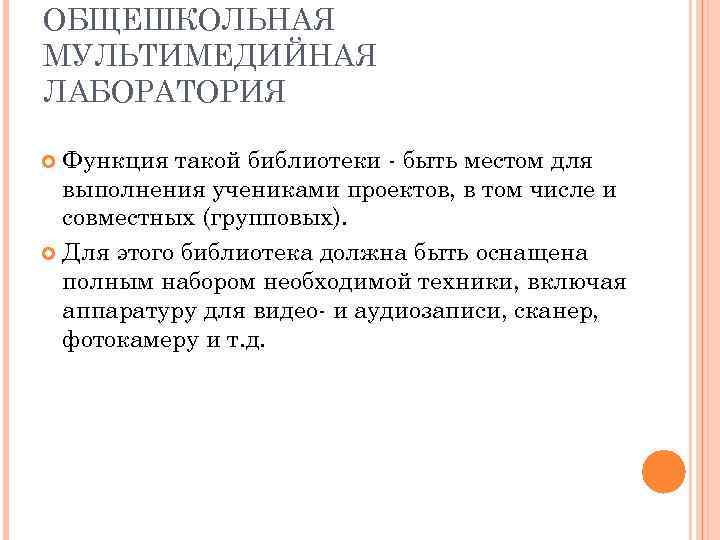 ОБЩЕШКОЛЬНАЯ МУЛЬТИМЕДИЙНАЯ ЛАБОРАТОРИЯ

Функция такой библиотеки - быть местом для выполнения учениками проектов, в том числе и совместных (групповых).

Для этого библиотека должна быть оснащена полным набором необходимой техники, включая аппаратуру для видео- и аудиозаписи, сканер, фотокамеру и т.д.